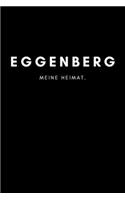 EGGENBERG

MEINE HEIMAT.